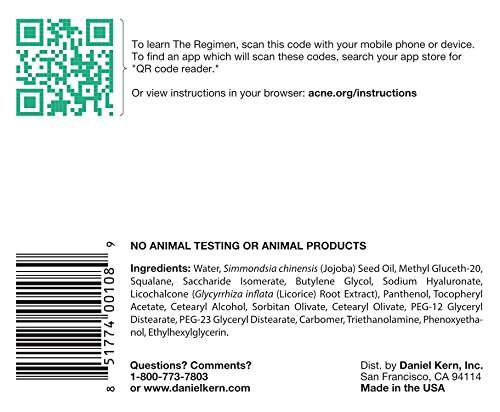 To learn The Regimen, scan this code with your mobile phone or device. To find an app which will scan these codes, search your app store for "QR code reader."

Or view instructions in your browser: acne.org/instructions

8 51774 00108 9

NO ANIMAL TESTING OR ANIMAL PRODUCTS

Ingredients: Water, Simmondsia chinensis (Jojoba) Seed Oil, Methyl Gluceth-20, Squalane, Saccharide Isomerate, Butylene Glycol, Sodium Hyaluronate, Licochalcone (Glycyrrhiza inflata (Licorice) Root Extract), Panthenol, Tocopheryl Acetate, Cetearyl Alcohol, Sorbitan Olivate, Cetearyl Olivate, PEG-12 Glyceryl Distearate, PEG-23 Glyceryl Distearate, Carbomer, Triethanolamine, Phenoxyethanol, Ethylhexylglycerin.

Questions? Comments?
1-800-773-7803
or www.danielkern.com

Dist. by Daniel Kern, Inc.
San Francisco, CA 94114
Made in the USA